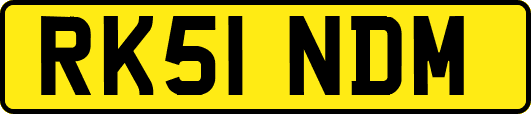 RK51 NDM